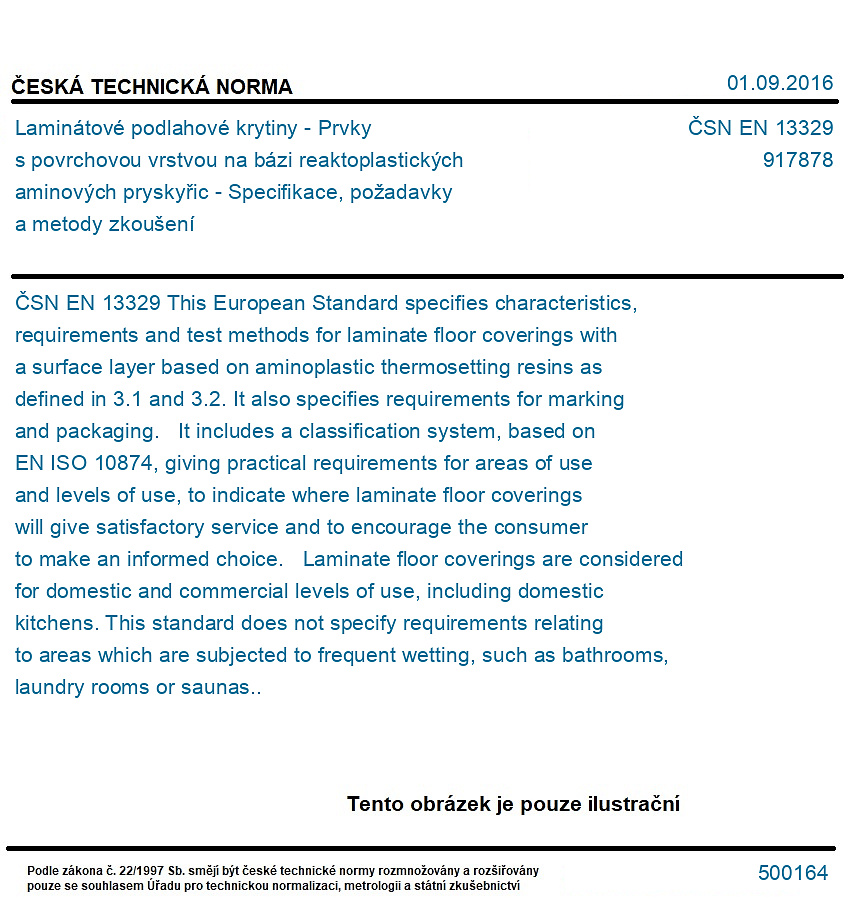 ČESKÁ TECHNICKÁ NORMA

01.09.2016

Laminátové podlahové krytiny - Prvky s povrchovou vrstvou na bázi reaktoplastických aminových pryskyřic - Specifikace, požadavky a metody zkoušení

ČSN EN 13329
917878

ČSN EN 13329 This European Standard specifies characteristics, requirements and test methods for laminate floor coverings with a surface layer based on aminoplastic thermosetting resins as defined in 3.1 and 3.2. It also specifies requirements for marking and packaging. It includes a classification system, based on EN ISO 10874, giving practical requirements for areas of use and levels of use, to indicate where laminate floor coverings will give satisfactory service and to encourage the consumer to make an informed choice. Laminate floor coverings are considered for domestic and commercial levels of use, including domestic kitchens. This standard does not specify requirements relating to areas which are subjected to frequent wetting, such as bathrooms, laundry rooms or saunas..

Tento obrázek je pouze ilustrační

Podle zákona č. 22/1997 Sb. smějí být české technické normy rozmnožovány a rozšiřovány pouze se souhlasem Úřadu pro technickou normalizaci, metrologii a státní zkušebnictví

500164